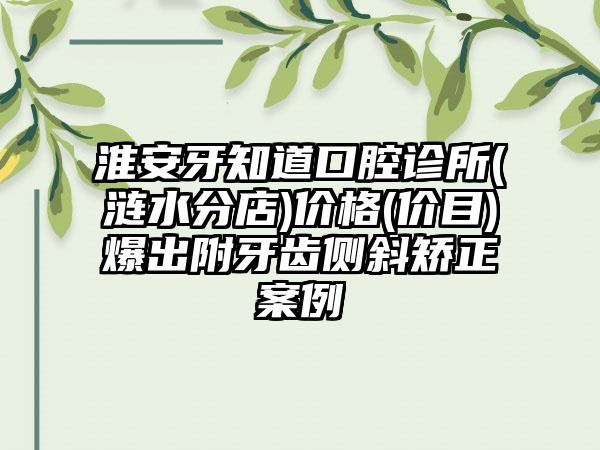 淮安牙知道口腔诊所(涟水分店)价格(价目)爆出附牙齿侧斜矫正案例